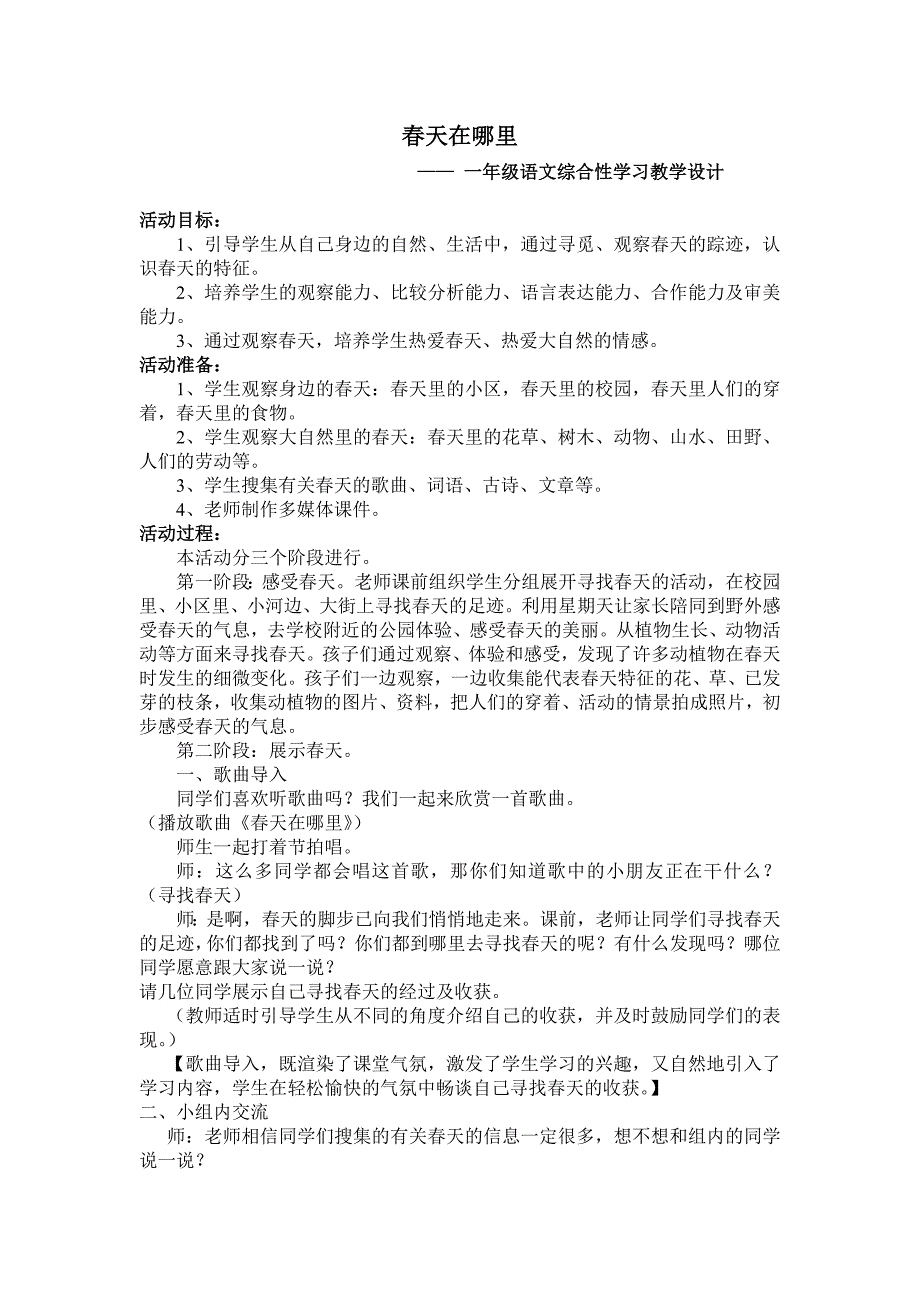 春天在哪里

—— 一年级语文综合性学习教学设计

活动目标：

1、引导学生从自己身边的自然、生活中，通过寻觅、观察春天的踪迹，认识春天的特征。

2、培养学生的观察能力、比较分析能力、语言表达能力、合作能力及审美能力。

3、通过观察春天，培养学生热爱春天、热爱大自然的情感。

活动准备：

1、学生观察身边的春天：春天里的小区，春天里的校园，春天里人们的穿着，春天里的食物。

2、学生观察大自然里的春天：春天里的花草、树木、动物、山水、田野、人们的劳动等。

3、学生搜集有关春天的歌曲、词语、古诗、文章等。

4、老师制作多媒体课件。

活动过程：

本活动分三个阶段进行。

第一阶段：感受春天。老师课前组织学生分组展开寻找春天的活动，在校园里、小区里、小河边、大街上寻找春天的足迹。利用星期天让家长陪同到野外感受春天的气息，去学校附近的公园体验、感受春天的美丽。从植物生长、动物活动等方面来寻找春天。孩子们通过观察、体验和感受，发现了许多动植物在春天时发生的细微变化。孩子们一边观察，一边收集能代表春天特征的花、草、已发芽的枝条，收集动植物的图片、资料，把人们的穿着、活动的情景拍成照片，初步感受春天的气息。

第二阶段：展示春天。

一、歌曲导入

同学们喜欢听歌曲吗？我们一起来欣赏一首歌曲。

（播放歌曲《春天在哪里》）

师生一起打着节拍唱。

师：这么多同学都会唱这首歌，那你们知道歌中的小朋友正在干什么？（寻找春天）

师：是啊，春天的脚步已向我们悄悄地走来。课前，老师让同学们寻找春天的足迹，你们都找到了吗？你们都到哪里去寻找春天的呢？有什么发现吗？哪位同学愿意跟大家说一说？

请几位同学展示自己寻找春天的经过及收获。

（教师适时引导学生从不同的角度介绍自己的收获，并及时鼓励同学们的表现。）

【歌曲导入，既渲染了课堂气氛，激发了学生学习的兴趣，又自然地引入了学习内容，学生在轻松愉快的气氛中畅谈自己寻找春天的收获。】

二、小组内交流

师：老师相信同学们搜集的有关春天的信息一定很多，想不想和组内的同学说一说？